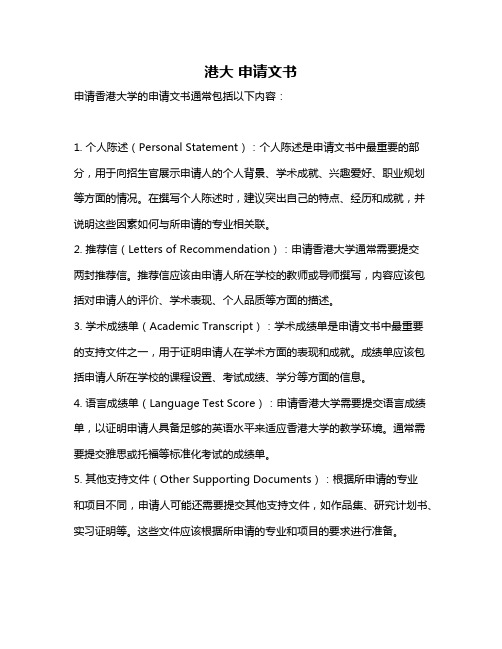 港大 申请文书

申请香港大学的申请文书通常包括以下内容：

1. 个人陈述（Personal Statement）：个人陈述是申请文书中最重要的部分，用于向招生官展示申请人的个人背景、学术成就、兴趣爱好、职业规划等方面的情况。在撰写个人陈述时，建议突出自己的特点、经历和成就，并说明这些因素如何与所申请的专业相关联。

2. 推荐信（Letters of Recommendation）：申请香港大学通常需要提交两封推荐信。推荐信应该由申请人所在学校的教师或导师撰写，内容应该包括对申请人的评价、学术表现、个人品质等方面的描述。

3. 学术成绩单（Academic Transcript）：学术成绩单是申请文书中最重要的支持文件之一，用于证明申请人在学术方面的表现和成就。成绩单应该包括申请人所在学校的课程设置、考试成绩、学分等方面的信息。

4. 语言成绩单（Language Test Score）：申请香港大学需要提交语言成绩单，以证明申请人具备足够的英语水平来适应香港大学的教学环境。通常需要提交雅思或托福等标准化考试的成绩单。

5. 其他支持文件（Other Supporting Documents）：根据所申请的专业和项目不同，申请人可能还需要提交其他支持文件，如作品集、研究计划书、实习证明等。这些文件应该根据所申请的专业和项目的要求进行准备。